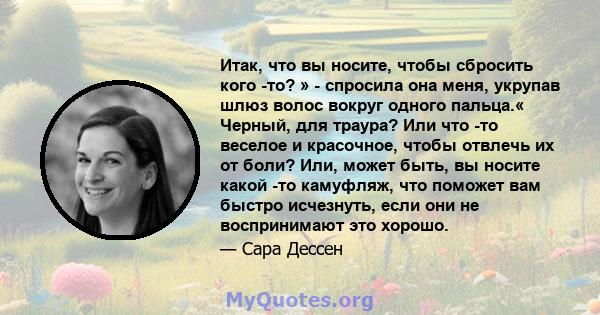 Итак, что вы носите, чтобы сбросить кого -то? » - спросила она меня, укрупав шлюз волос вокруг одного пальца.« Черный, для траура? Или что -то веселое и красочное, чтобы отвлечь их от боли? Или, может быть, вы носите какой -то камуфляж, что поможет вам быстро исчезнуть, если они не воспринимают это хорошо.

— Сара Дессен

MyQuotes.org